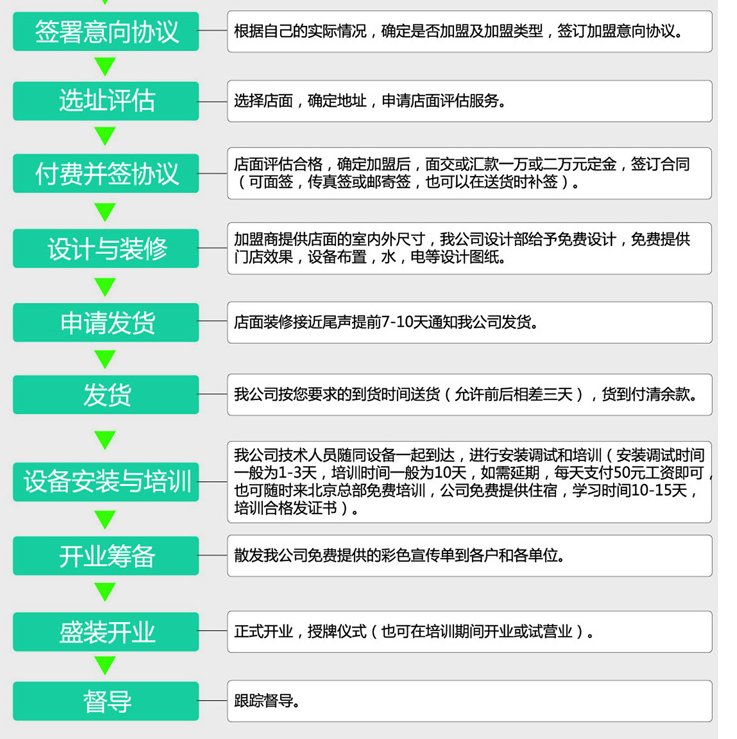 签署意向协议

根据自己的实际情况，确定是否加盟及加盟类型，签订加盟意向协议。

选址评估

选择店面，确定地址，申请店面评估服务。

付费并签协议

店面评估合格，确定加盟后，面交或汇款一万或二万元定金，签订合同（可面签，传真签或邮寄签，也可以在送货时补签）。

设计与装修

加盟商提供店面的室内外尺寸，我公司设计部给予免费设计，免费提供门店效果，设备布置，水，电等设计图纸。

申请发货

店面装修接近尾声提前7-10天通知我公司发货。

发货

我公司按您要求的到货时间送货（允许前后相差三天），货到付清余款。

设备安装与培训

我公司技术人员随同设备一起到达，进行安装调试和培训（安装调试时间一般为1-3天，培训时间一般为10天，如需延期，每天支付50元工资即可，也可随时来北京总部免费培训，公司免费提供住宿，学习时间10-15天，培训合格发证书）。

开业筹备

散发我公司免费提供的彩色宣传单到各户和各单位。

盛装开业

正式开业，授牌仪式（也可在培训期间开业或试营业）。

督导

跟踪督导。